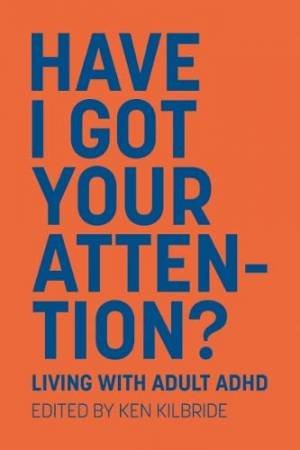 HAVE I GOT YOUR ATTENTION?

LIVING WITH ADULT ADHD

EDITED BY KEN KILBRIDE